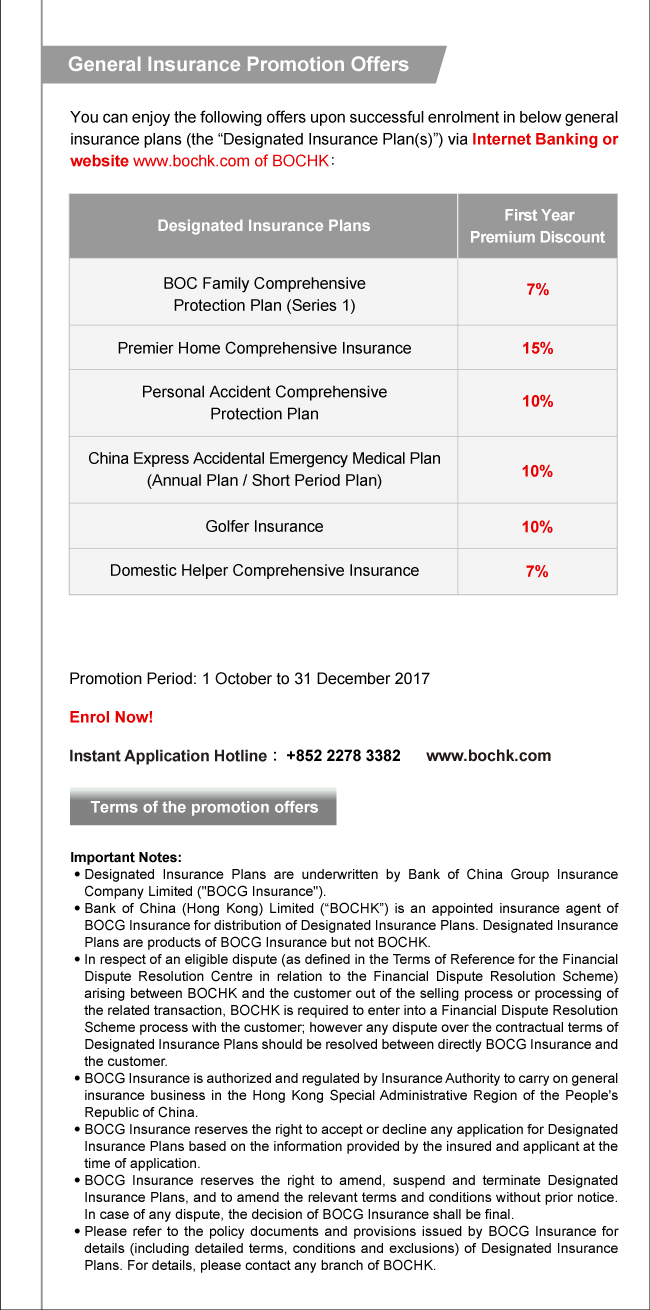 General Insurance Promotion Offers

You can enjoy the following offers upon successful enrolment in below general insurance plans (the “Designated Insurance Plan(s)”) via Internet Banking or website www.bochk.com of BOCHK:

| Designated Insurance Plans | First Year Premium Discount |
|---|---|
| BOC Family Comprehensive Protection Plan (Series 1) | 7% |
| Premier Home Comprehensive Insurance | 15% |
| Personal Accident Comprehensive Protection Plan | 10% |
| China Express Accidental Emergency Medical Plan (Annual Plan / Short Period Plan) | 10% |
| Golfer Insurance | 10% |
| Domestic Helper Comprehensive Insurance | 7% |

Promotion Period: 1 October to 31 December 2017

Enrol Now!

Instant Application Hotline: +852 2278 3382 www.bochk.com

Terms of the promotion offers

Important Notes:
• Designated Insurance Plans are underwritten by Bank of China Group Insurance Company Limited ("BOCG Insurance").
• Bank of China (Hong Kong) Limited (“BOCHK”) is an appointed insurance agent of BOCG Insurance for distribution of Designated Insurance Plans. Designated Insurance Plans are products of BOCG Insurance but not BOCHK.
• In respect of an eligible dispute (as defined in the Terms of Reference for the Financial Dispute Resolution Centre in relation to the Financial Dispute Resolution Scheme) arising between BOCHK and the customer out of the selling process or processing of the related transaction, BOCHK is required to enter into a Financial Dispute Resolution Scheme process with the customer; however any dispute over the contractual terms of Designated Insurance Plans should be resolved between directly BOCG Insurance and the customer.
• BOCG Insurance is authorized and regulated by Insurance Authority to carry on general insurance business in the Hong Kong Special Administrative Region of the People's Republic of China.
• BOCG Insurance reserves the right to accept or decline any application for Designated Insurance Plans based on the information provided by the insured and applicant at the time of application.
• BOCG Insurance reserves the right to amend, suspend and terminate Designated Insurance Plans, and to amend the relevant terms and conditions without prior notice. In case of any dispute, the decision of BOCG Insurance shall be final.
• Please refer to the policy documents and provisions issued by BOCG Insurance for details (including detailed terms, conditions and exclusions) of Designated Insurance Plans. For details, please contact any branch of BOCHK.